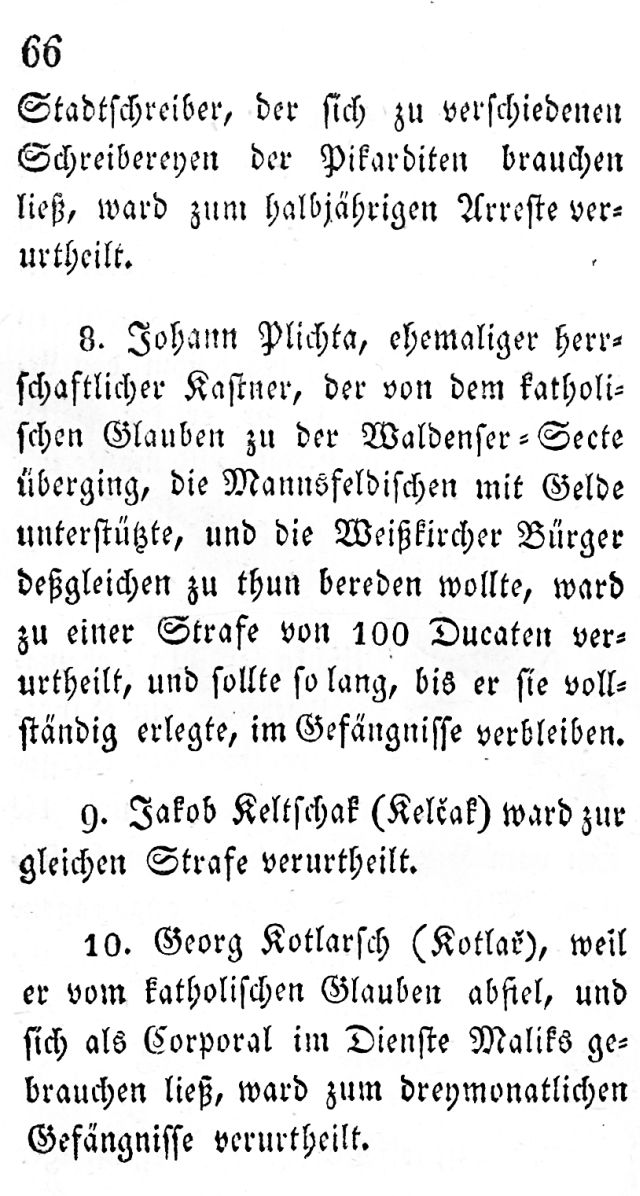 66

Stadtschreiber, der sich zu verschiedenen Schreibereyen der Pikarditen brauchen ließ, ward zum halbjährigen Arreste verurtheilt.

8. Johann Plichta, ehemaliger herrschaftlicher Kastner, der von dem katholischen Glauben zu der Waldenser-Secte überging, die Mannsfeldischen mit Gelde unterstützte, und die Weißkircher Bürger deßgleichen zu thun bereden wollte, ward zu einer Strafe von 100 Ducaten verurtheilt, und sollte so lang, bis er sie vollständig erlegte, im Gefängnisse verbleiben.

9. Jakob Keltschak (Kelčak) ward zur gleichen Strafe verurtheilt.

10. Georg Kotlarsch (Kotlař), weil er vom katholischen Glauben abfiel, und sich als Corporal im Dienste Maliks gebrauchen ließ, ward zum dreymonatlichen Gefängnisse verurtheilt.